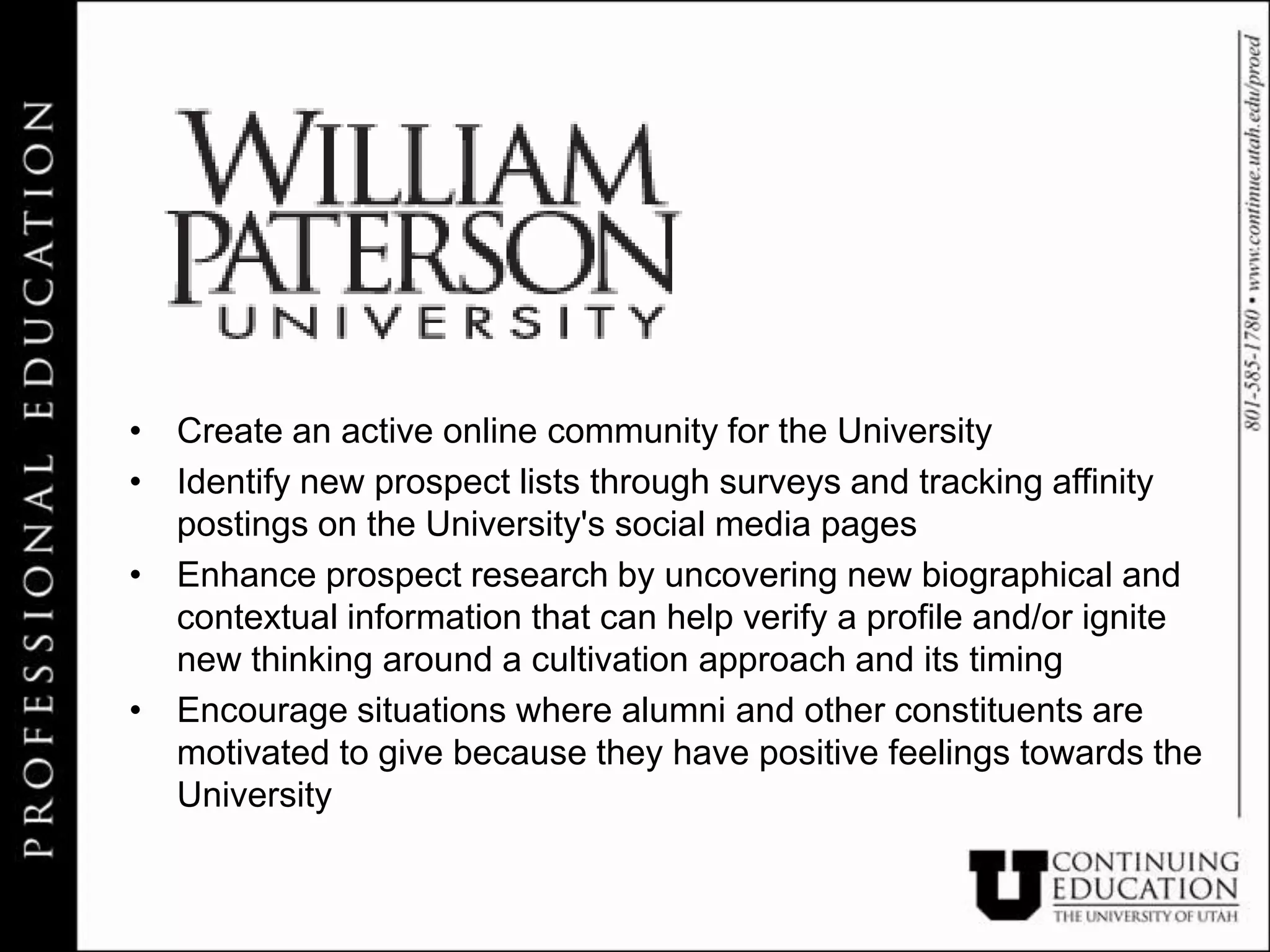 PROFESSIONAL EDUCATION

WILLIAM PATERSON UNIVERSITY

• Create an active online community for the University
• Identify new prospect lists through surveys and tracking affinity postings on the University's social media pages
• Enhance prospect research by uncovering new biographical and contextual information that can help verify a profile and/or ignite new thinking around a cultivation approach and its timing
• Encourage situations where alumni and other constituents are motivated to give because they have positive feelings towards the University

801-585-1780 • www.continue.utah.edu/proed

U CONTINUING EDUCATION THE UNIVERSITY OF UTAH